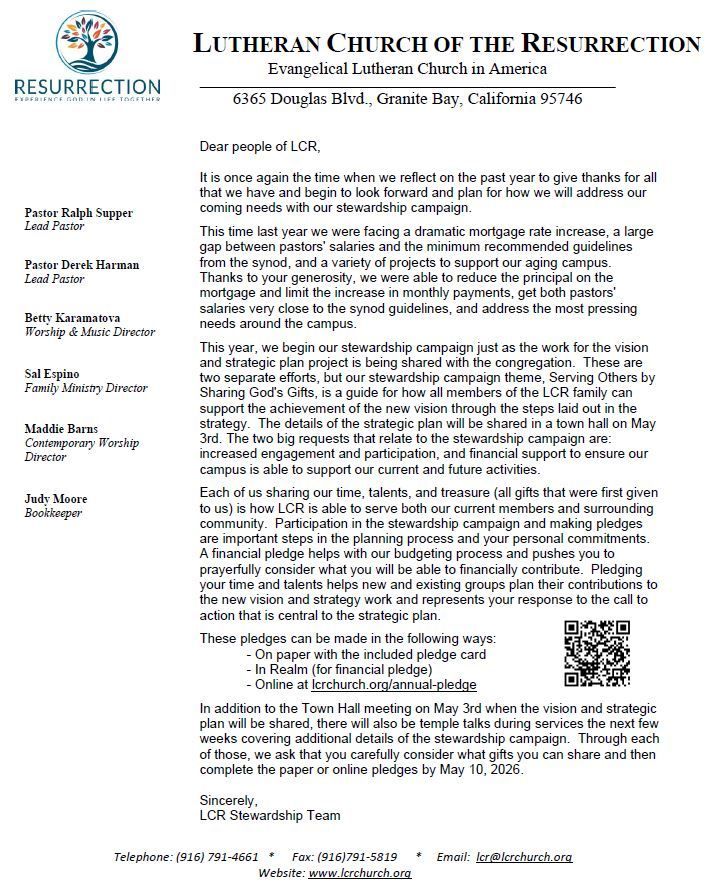 RESURRECTION
EXPERIENCE GOD IN LIFE TOGETHER

LUTHERAN CHURCH OF THE RESURRECTION
Evangelical Lutheran Church in America
6365 Douglas Blvd., Granite Bay, California 95746

Pastor Ralph Supper
Lead Pastor

Pastor Derek Harman
Lead Pastor

Betty Karamatova
Worship & Music Director

Sal Espino
Family Ministry Director

Maddie Barns
Contemporary Worship Director

Judy Moore
Bookkeeper

Dear people of LCR,

It is once again the time when we reflect on the past year to give thanks for all that we have and begin to look forward and plan for how we will address our coming needs with our stewardship campaign.

This time last year we were facing a dramatic mortgage rate increase, a large gap between pastors' salaries and the minimum recommended guidelines from the synod, and a variety of projects to support our aging campus. Thanks to your generosity, we were able to reduce the principal on the mortgage and limit the increase in monthly payments, get both pastors' salaries very close to the synod guidelines, and address the most pressing needs around the campus.

This year, we begin our stewardship campaign just as the work for the vision and strategic plan project is being shared with the congregation. These are two separate efforts, but our stewardship campaign theme, Serving Others by Sharing God's Gifts, is a guide for how all members of the LCR family can support the achievement of the new vision through the steps laid out in the strategy. The details of the strategic plan will be shared in a town hall on May 3rd. The two big requests that relate to the stewardship campaign are: increased engagement and participation, and financial support to ensure our campus is able to support our current and future activities.

Each of us sharing our time, talents, and treasure (all gifts that were first given to us) is how LCR is able to serve both our current members and surrounding community. Participation in the stewardship campaign and making pledges are important steps in the planning process and your personal commitments. A financial pledge helps with our budgeting process and pushes you to prayerfully consider what you will be able to financially contribute. Pledging your time and talents helps new and existing groups plan their contributions to the new vision and strategy work and represents your response to the call to action that is central to the strategic plan.

These pledges can be made in the following ways:
- On paper with the included pledge card
- In Realm (for financial pledge)
- Online at lcrchurch.org/annual-pledge

In addition to the Town Hall meeting on May 3rd when the vision and strategic plan will be shared, there will also be temple talks during services the next few weeks covering additional details of the stewardship campaign. Through each of those, we ask that you carefully consider what gifts you can share and then complete the paper or online pledges by May 10, 2026.

Sincerely,
LCR Stewardship Team

Telephone: (916) 791-4661 * Fax: (916)791-5819 * Email: lcr@lcrchurch.org
Website: www.lcrchurch.org